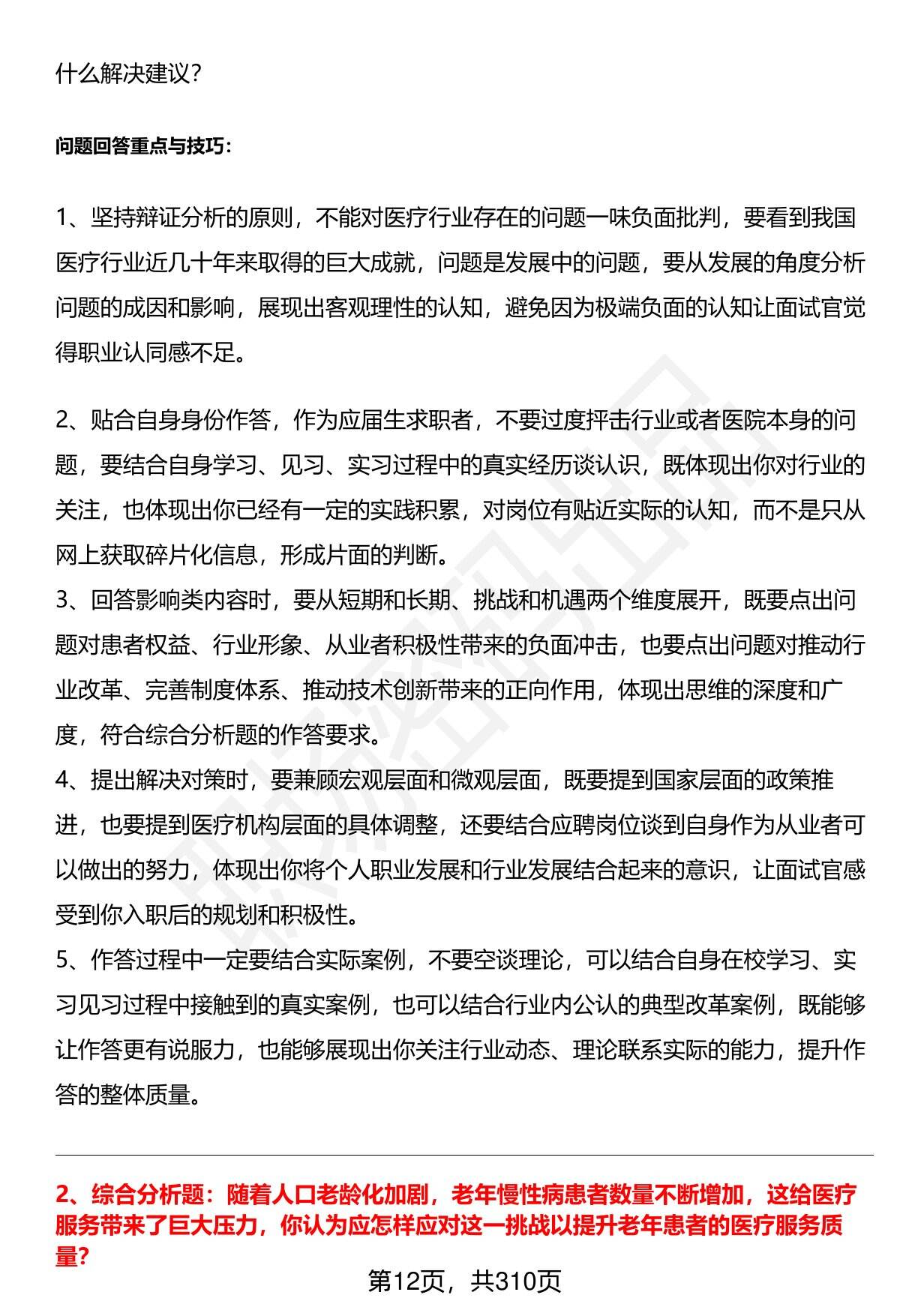 什么解决建议？

问题回答重点与技巧：

1、坚持辩证分析的原则，不能对医疗行业存在的问题一味负面批判，要看到我国医疗行业近几十年来取得的巨大成就，问题是发展中的问题，要从发展的角度分析问题的成因和影响，展现出客观理性的认知，避免因为极端负面的认知让面试官觉得职业认同感不足。

2、贴合自身身份作答，作为应届生求职者，不要过度抨击行业或者医院本身的问题，要结合自身学习、见习、实习过程中的真实经历谈认识，既体现出你对行业的关注，也体现出你已经有一定的实践积累，对岗位有贴近实际的认知，而不是只从网上获取碎片化信息，形成片面的判断。
3、回答影响类内容时，要从短期和长期、挑战和机遇两个维度展开，既要点出问题对患者权益、行业形象、从业者积极性带来的负面冲击，也要点出问题对推动行业改革、完善制度体系、推动技术创新带来的正向作用，体现出思维的深度和广度，符合综合分析题的作答要求。
4、提出解决对策时，要兼顾宏观层面和微观层面，既要提到国家层面的政策推进，也要提到医疗机构层面的具体调整，还要结合应聘岗位谈到自身作为从业者可以做出的努力，体现出你将个人职业发展和行业发展结合起来的意识，让面试官感受到你入职后的规划和积极性。
5、作答过程中一定要结合实际案例，不要空谈理论，可以结合自身在校学习、实习见习过程中接触到的真实案例，也可以结合行业内公认的典型改革案例，既能够让作答更有说服力，也能够展现出你关注行业动态、理论联系实际的能力，提升作答的整体质量。

2、综合分析题：随着人口老龄化加剧，老年慢性病患者数量不断增加，这给医疗服务带来了巨大压力，你认为应怎样应对这一挑战以提升老年患者的医疗服务质量？

第12页，共310页